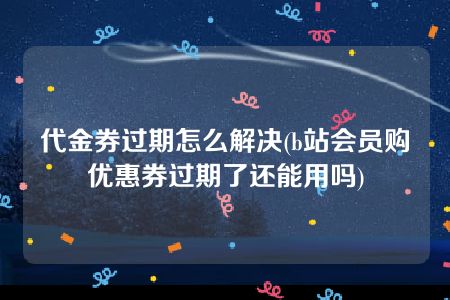 代金券过期怎么解决(b站会员购优惠券过期了还能用吗)